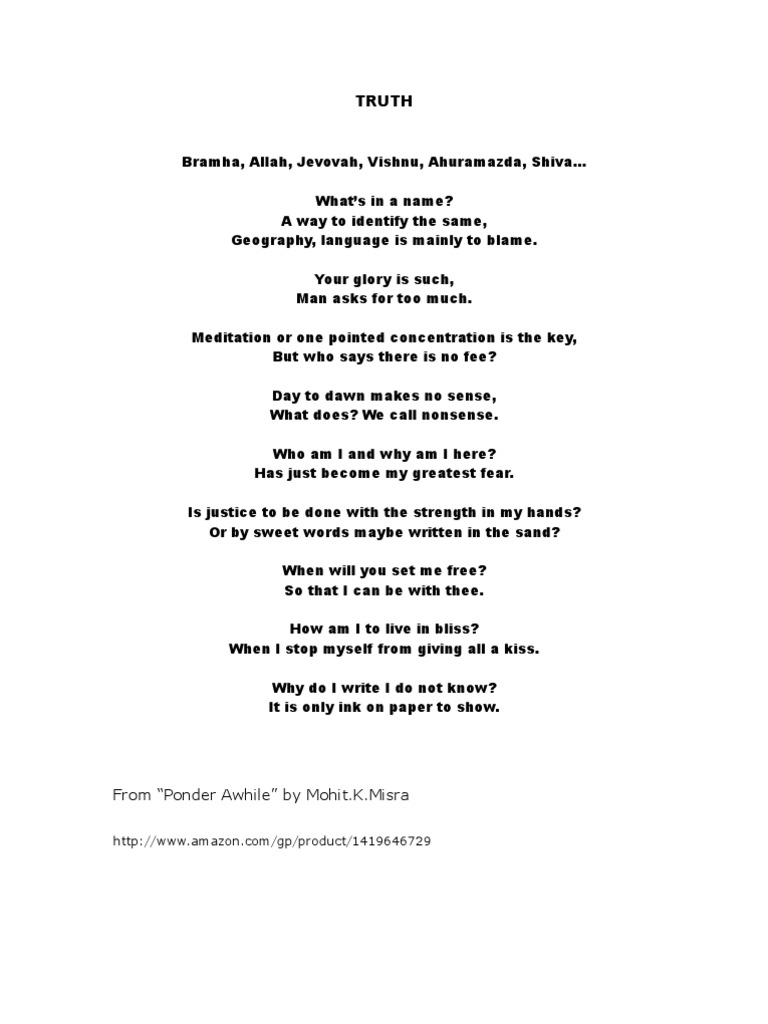 TRUTH

Bramha, Allah, Jevovah, Vishnu, Ahuramazda, Shiva...

What's in a name?
A way to identify the same,
Geography, language is mainly to blame.

Your glory is such,
Man asks for too much.

Meditation or one pointed concentration is the key,
But who says there is no fee?

Day to dawn makes no sense,
What does? We call nonsense.

Who am I and why am I here?
Has just become my greatest fear.

Is justice to be done with the strength in my hands?
Or by sweet words maybe written in the sand?

When will you set me free?
So that I can be with thee.

How am I to live in bliss?
When I stop myself from giving all a kiss.

Why do I write I do not know?
It is only ink on paper to show.

From "Ponder Awhile" by Mohit.K.Misra

http://www.amazon.com/gp/product/1419646729